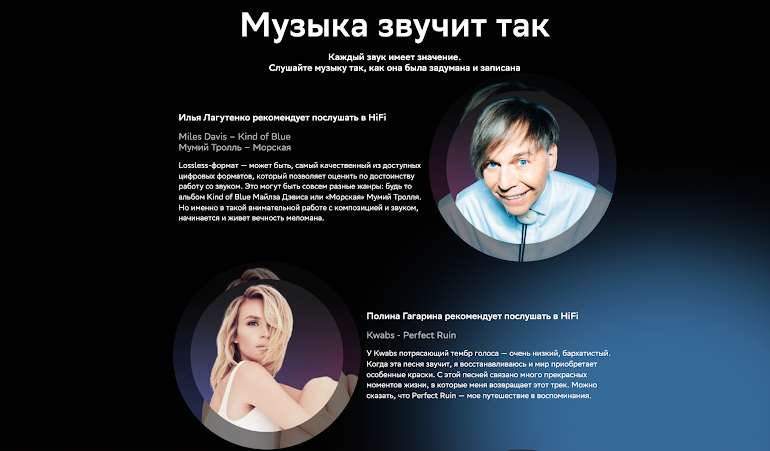 Музыка звучит так

Каждый звук имеет значение.
Слушайте музыку так, как она была задумана и записана

Илья Лагутенко рекомендует послушать в HiFi

Miles Davis – Kind of Blue
Мумий Тролль – Морская

Lossless-формат — может быть, самый качественный из доступных цифровых форматов, который позволяет оценить по достоинству работу со звуком. Это могут быть совсем разные жанры: будь то альбом Kind of Blue Майлза Дэвиса или «Морская» Мумий Тролля. Но именно в такой внимательной работе с композицией и звуком, начинается и живет вечность меломана.

Полина Гагарина рекомендует послушать в HiFi

Kwabs - Perfect Ruin

У Kwabs потрясающий тембр голоса — очень низкий, бархатистый. Когда эта песня звучит, я восстанавливаюсь и мир приобретает особенные краски. С этой песней связано много прекрасных моментов жизни, в которые меня возвращает этот трек. Можно сказать, что Perfect Ruin — мое путешествие в воспоминания.